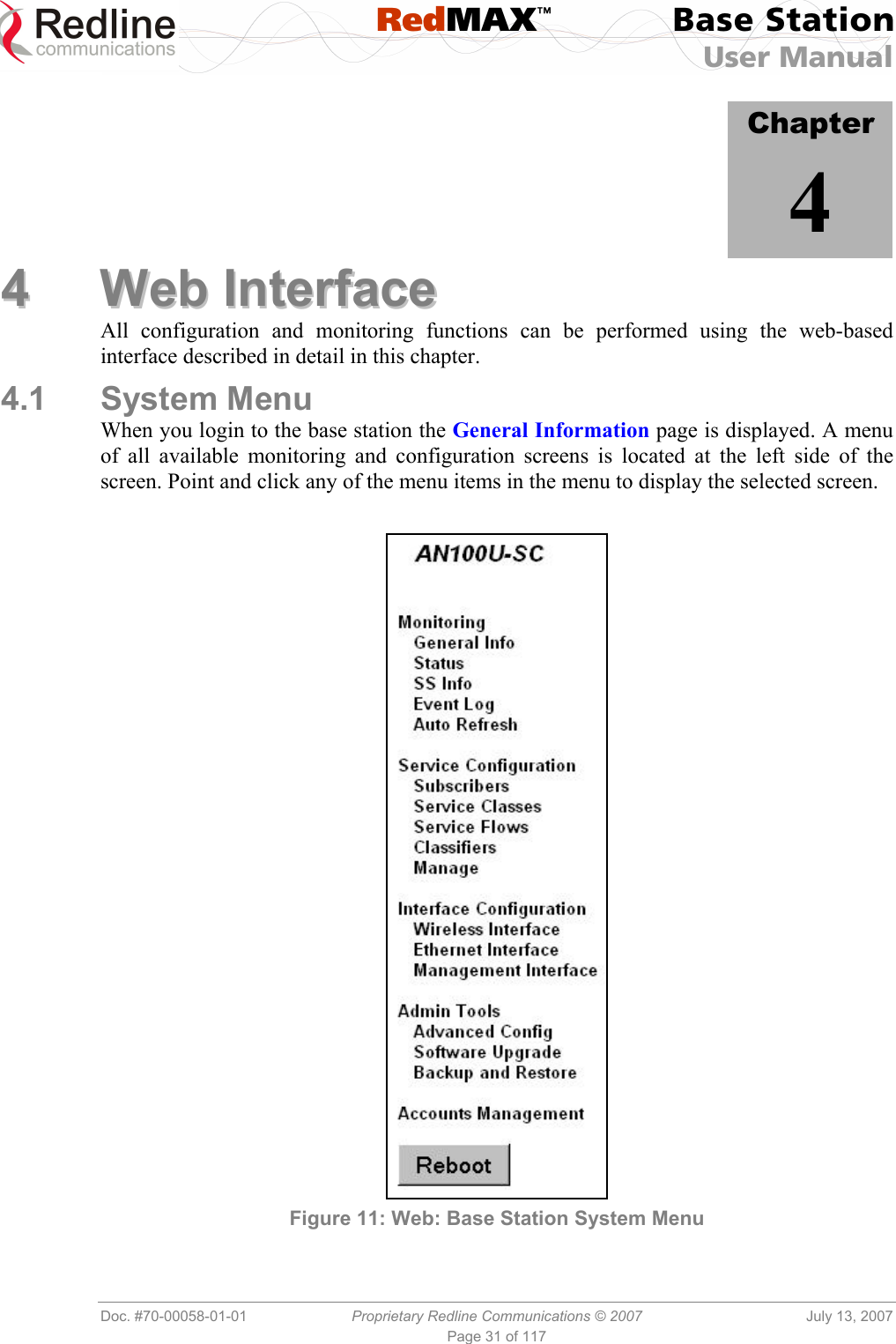 Redline communications

RedMAX™

Base Station User Manual

Chapter 4

4 Web Interface

All configuration and monitoring functions can be performed using the web-based interface described in detail in this chapter.

4.1 System Menu

When you login to the base station the General Information page is displayed. A menu of all available monitoring and configuration screens is located at the left side of the screen. Point and click any of the menu items in the menu to display the selected screen.

AN100U-SC

Monitoring
General Info
Status
SS Info
Event Log
Auto Refresh

Service Configuration
Subscribers
Service Classes
Service Flows
Classifiers
Manage

Interface Configuration
Wireless Interface
Ethernet Interface
Management Interface

Admin Tools
Advanced Config
Software Upgrade
Backup and Restore

Accounts Management

Reboot

Figure 11: Web: Base Station System Menu

Doc. #70-00058-01-01 Proprietary Redline Communications © 2007 July 13, 2007
Page 31 of 117